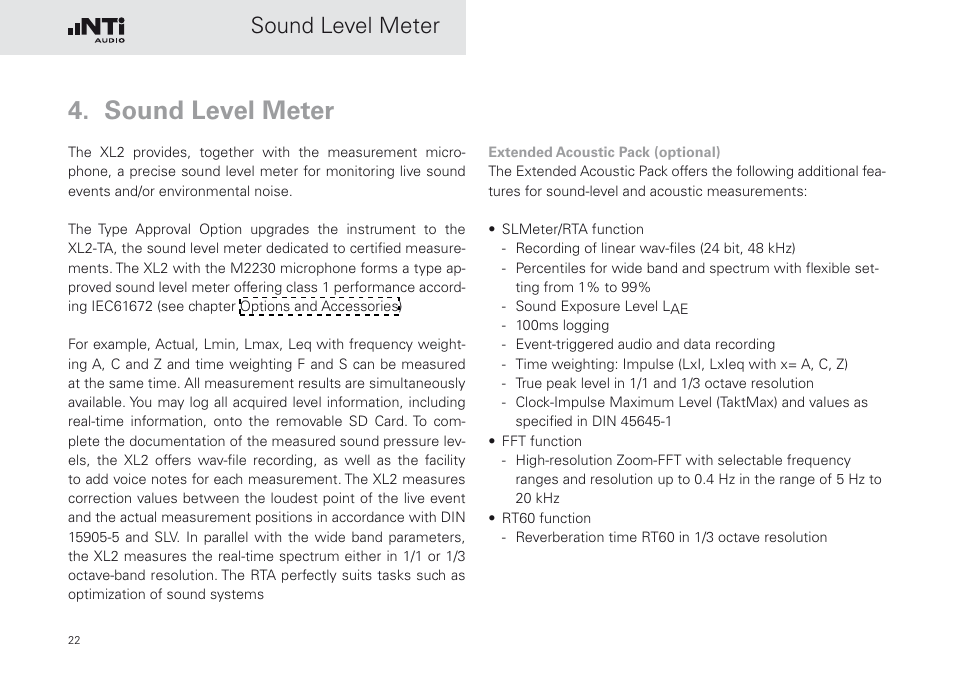 NTi AUDIO

Sound Level Meter

4. Sound Level Meter

The XL2 provides, together with the measurement microphone, a precise sound level meter for monitoring live sound events and/or environmental noise.

The Type Approval Option upgrades the instrument to the XL2-TA, the sound level meter dedicated to certified measurements. The XL2 with the M2230 microphone forms a type approved sound level meter offering class 1 performance according IEC61672 (see chapter Options and Accessories)

For example, Actual, Lmin, Lmax, Leq with frequency weighting A, C and Z and time weighting F and S can be measured at the same time. All measurement results are simultaneously available. You may log all acquired level information, including real-time information, onto the removable SD Card. To complete the documentation of the measured sound pressure levels, the XL2 offers wav-file recording, as well as the facility to add voice notes for each measurement. The XL2 measures correction values between the loudest point of the live event and the actual measurement positions in accordance with DIN 15905-5 and SLV. In parallel with the wide band parameters, the XL2 measures the real-time spectrum either in 1/1 or 1/3 octave-band resolution. The RTA perfectly suits tasks such as optimization of sound systems

Extended Acoustic Pack (optional)
The Extended Acoustic Pack offers the following additional features for sound-level and acoustic measurements:

• SLMeter/RTA function
- Recording of linear wav-files (24 bit, 48 kHz)
- Percentiles for wide band and spectrum with flexible setting from 1% to 99%
- Sound Exposure Level $L_{AE}$
- 100ms logging
- Event-triggered audio and data recording
- Time weighting: Impulse (LxI, LxIeq with x= A, C, Z)
- True peak level in 1/1 and 1/3 octave resolution
- Clock-Impulse Maximum Level (TaktMax) and values as specified in DIN 45645-1
• FFT function
- High-resolution Zoom-FFT with selectable frequency ranges and resolution up to 0.4 Hz in the range of 5 Hz to 20 kHz
• RT60 function
- Reverberation time RT60 in 1/3 octave resolution

22